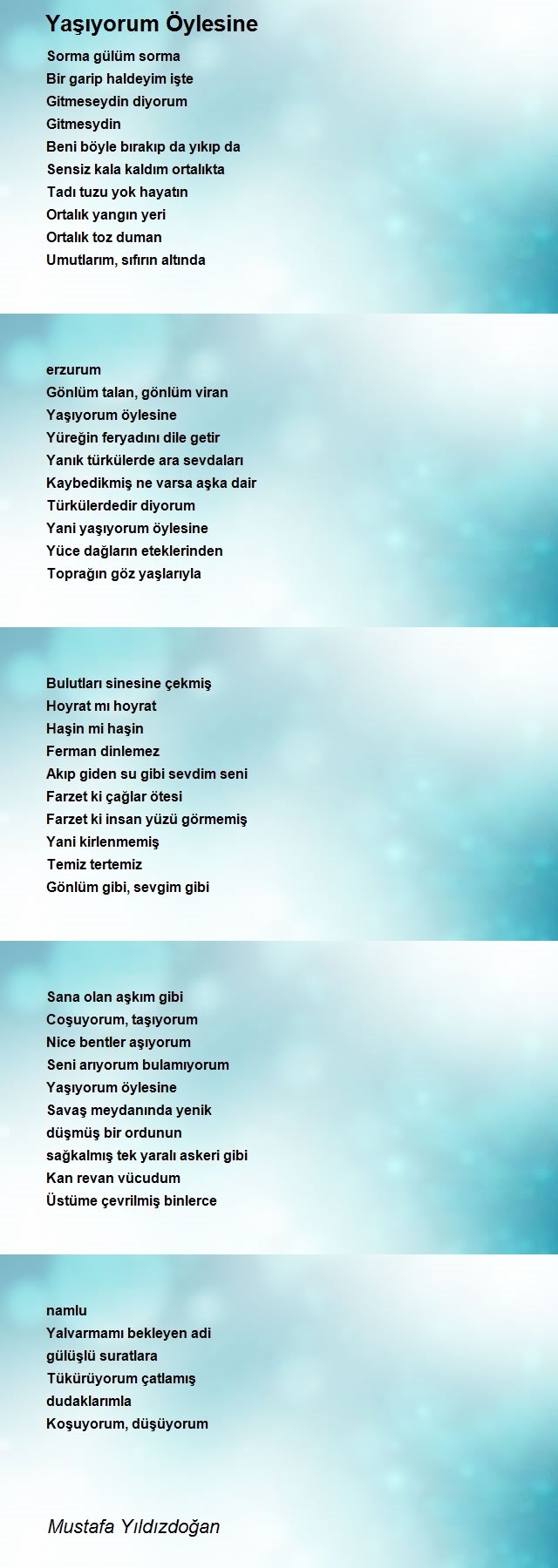 Yaşıyorum Öylesine

Sorma gülüm sorma
Bir garip haldeyim işte
Gitmeseydin diyorum
Gitmesydin
Beni böyle bırakıp da yıkıp da
Sensiz kala kaldım ortalıkta
Tadı tuzu yok hayatın
Ortalık yangın yeri
Ortalık toz duman
Umutlarım, sıfırın altında

erzurum
Gönlüm talan, gönlüm viran
Yaşıyorum öylesine
Yüreğin feryadını dile getir
Yanık türkülerde ara sevdaları
Kaybedikmiş ne varsa aşka dair
Türkülerdedir diyorum
Yani yaşıyorum öylesine
Yüce dağların eteklerinden
Toprağın göz yaşlarıyla

Bulutları sinesine çekmiş
Hoyrat mı hoyrat
Haşin mi haşin
Ferman dinlemez
Akıp giden su gibi sevdim seni
Farzet ki çağlar ötesi
Farzet ki insan yüzü görmemiş
Yani kirlenmemiş
Temiz tertemiz
Gönlüm gibi, sevgim gibi

Sana olan aşkım gibi
Coşuyorum, taşıyorum
Nice bentler aşıyorum
Seni arıyorum bulamıyorum
Yaşıyorum öylesine
Savaş meydanında yenik
düşmüş bir ordunun
sağkalmış tek yaralı askeri gibi
Kan revan vücudum
Üstüme çevrilmiş binlerce

namlu
Yalvarmamı bekleyen adi
gülüşlü suratlara
Tükürüyorum çatlamış
dudaklarımla
Koşuyorum, düşüyorum

Mustafa Yıldızdoğan